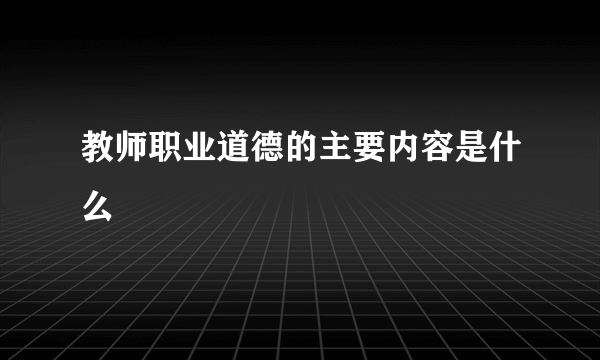 教师职业道德的主要内容是什么